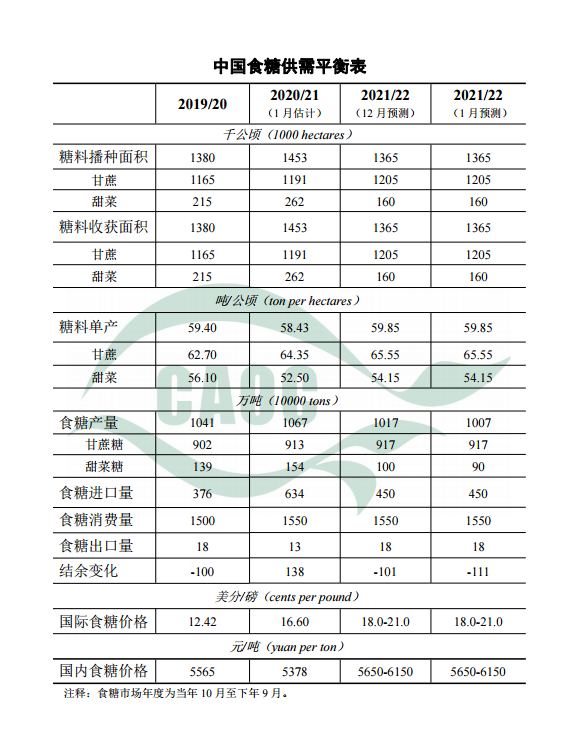 中国食糖供需平衡表

| | 2019/20 | 2020/21 （1月估计） | 2021/22 （12月预测） | 2021/22 （1月预测） |
|---|---|---|---|---|
| 千公顷（1000 hectares） | | | | |
| 糖料播种面积 | 1380 | 1453 | 1365 | 1365 |
| 甘蔗 | 1165 | 1191 | 1205 | 1205 |
| 甜菜 | 215 | 262 | 160 | 160 |
| 糖料收获面积 | 1380 | 1453 | 1365 | 1365 |
| 甘蔗 | 1165 | 1191 | 1205 | 1205 |
| 甜菜 | 215 | 262 | 160 | 160 |
| 吨/公顷（ton per hectares） | | | | |
| 糖料单产 | 59.40 | 58.43 | 59.85 | 59.85 |
| 甘蔗 | 62.70 | 64.35 | 65.55 | 65.55 |
| 甜菜 | 56.10 | 52.50 | 54.15 | 54.15 |
| 万吨（10000 tons） | | | | |
| 食糖产量 | 1041 | 1067 | 1017 | 1007 |
| 甘蔗糖 | 902 | 913 | 917 | 917 |
| 甜菜糖 | 139 | 154 | 100 | 90 |
| 食糖进口量 | 376 | 634 | 450 | 450 |
| 食糖消费量 | 1500 | 1550 | 1550 | 1550 |
| 食糖出口量 | 18 | 13 | 18 | 18 |
| 结余变化 | -100 | 138 | -101 | -111 |
| 美分/磅（cents per pound） | | | | |
| 国际食糖价格 | 12.42 | 16.60 | 18.0-21.0 | 18.0-21.0 |
| 元/吨（yuan per ton） | | | | |
| 国内食糖价格 | 5565 | 5378 | 5650-6150 | 5650-6150 |

注释：食糖市场年度为当年10月至下年9月。

CAOC